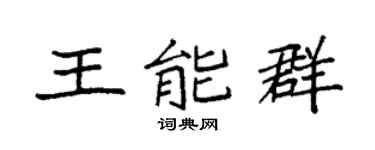 王能群

词典网